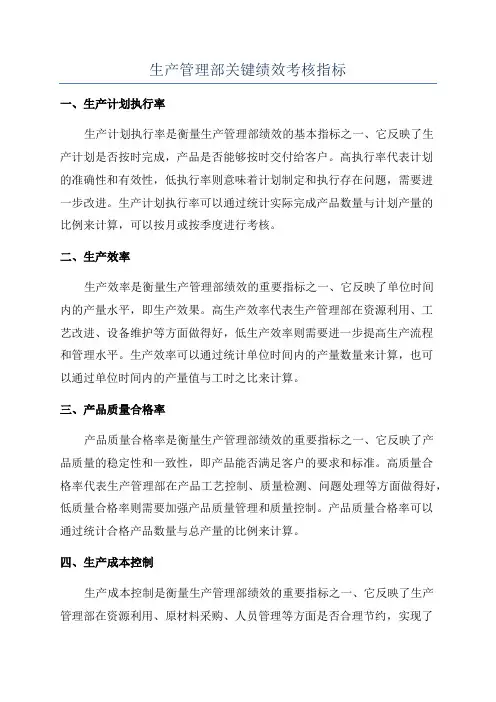 生产管理部关键绩效考核指标

一、生产计划执行率

生产计划执行率是衡量生产管理部绩效的基本指标之一、它反映了生产计划是否按时完成，产品是否能够按时交付给客户。高执行率代表计划的准确性和有效性，低执行率则意味着计划制定和执行存在问题，需要进一步改进。生产计划执行率可以通过统计实际完成产品数量与计划产量的比例来计算，可以按月或按季度进行考核。

二、生产效率

生产效率是衡量生产管理部绩效的重要指标之一、它反映了单位时间内的产量水平，即生产效果。高生产效率代表生产管理部在资源利用、工艺改进、设备维护等方面做得好，低生产效率则需要进一步提高生产流程和管理水平。生产效率可以通过统计单位时间内的产量数量来计算，也可以通过单位时间内的产量值与工时之比来计算。

三、产品质量合格率

产品质量合格率是衡量生产管理部绩效的重要指标之一、它反映了产品质量的稳定性和一致性，即产品能否满足客户的要求和标准。高质量合格率代表生产管理部在产品工艺控制、质量检测、问题处理等方面做得好，低质量合格率则需要加强产品质量管理和质量控制。产品质量合格率可以通过统计合格产品数量与总产量的比例来计算。

四、生产成本控制

生产成本控制是衡量生产管理部绩效的重要指标之一、它反映了生产管理部在资源利用、原材料采购、人员管理等方面是否合理节约，实现了